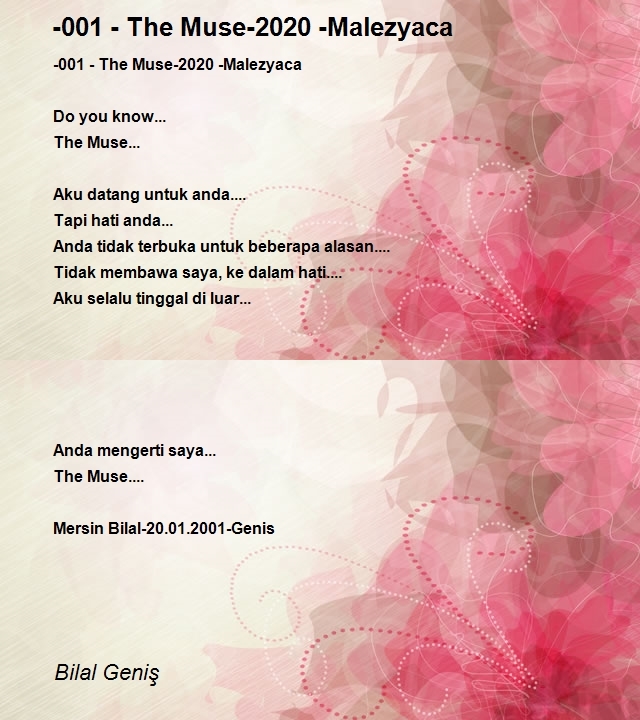 -001 - The Muse-2020 -Malezyaca

-001 - The Muse-2020 -Malezyaca

Do you know...
The Muse...

Aku datang untuk anda....
Tapi hati anda...
Anda tidak terbuka untuk beberapa alasan....
Tidak membawa saya, ke dalam hati....
Aku selalu tinggal di luar...

Anda mengerti saya...
The Muse....

Mersin Bilal-20.01.2001-Genis

Bilal Geniş